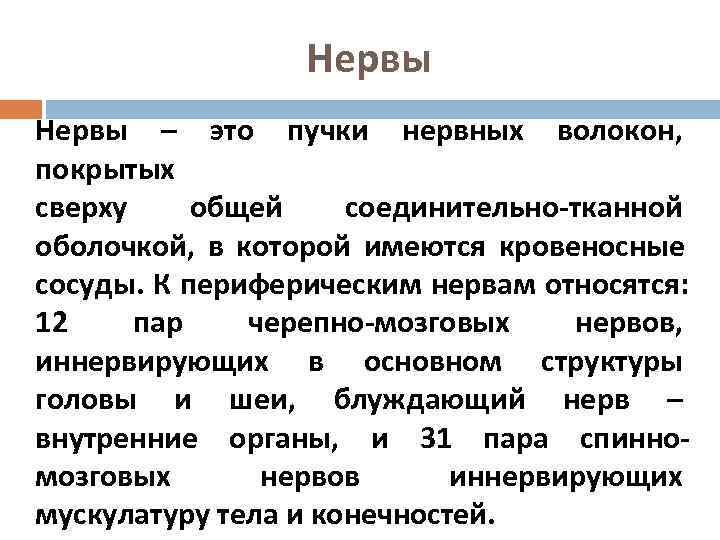 Нервы

Нервы – это пучки нервных волокон, покрытых
сверху общей соединительно-тканной оболочкой, в которой имеются кровеносные сосуды. К периферическим нервам относятся: 12 пар черепно-мозговых нервов, иннервирующих в основном структуры головы и шеи, блуждающий нерв – внутренние органы, и 31 пара спинно-мозговых нервов иннервирующих мускулатуру тела и конечностей.